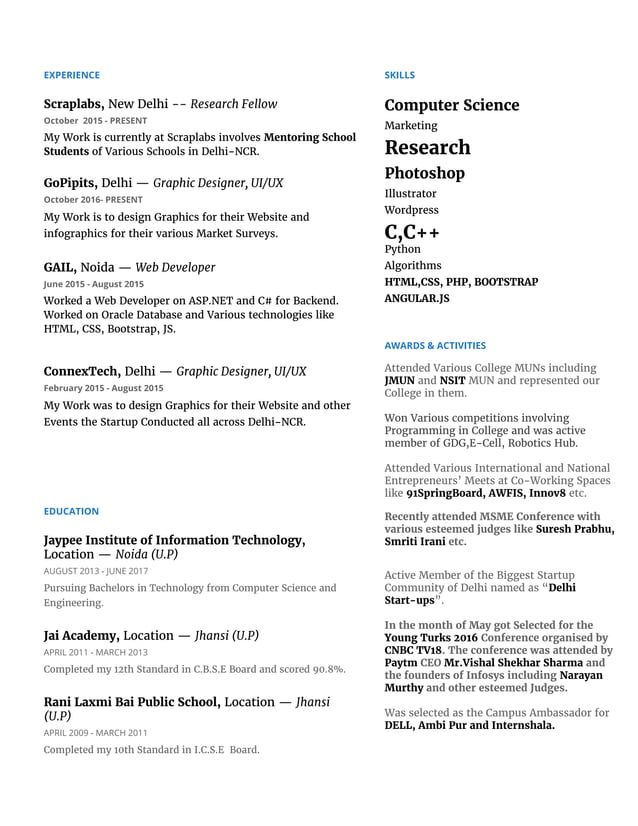 EXPERIENCE

Scraplabs, New Delhi -- Research Fellow
October 2015 - PRESENT
My Work is currently at Scraplabs involves Mentoring School Students of Various Schools in Delhi-NCR.

GoPipits, Delhi — Graphic Designer, UI/UX
October 2016- PRESENT
My Work is to design Graphics for their Website and infographics for their various Market Surveys.

GAIL, Noida — Web Developer
June 2015 - August 2015
Worked a Web Developer on ASP.NET and C# for Backend. Worked on Oracle Database and Various technologies like HTML, CSS, Bootstrap, JS.

ConnexTech, Delhi — Graphic Designer, UI/UX
February 2015 - August 2015
My Work was to design Graphics for their Website and other Events the Startup Conducted all across Delhi-NCR.

EDUCATION

Jaypee Institute of Information Technology, Location — Noida (U.P)
AUGUST 2013 - JUNE 2017
Pursuing Bachelors in Technology from Computer Science and Engineering.

Jai Academy, Location — Jhansi (U.P)
APRIL 2011 - MARCH 2013
Completed my 12th Standard in C.B.S.E Board and scored 90.8%.

Rani Laxmi Bai Public School, Location — Jhansi (U.P)
APRIL 2009 - MARCH 2011
Completed my 10th Standard in I.C.S.E Board.

SKILLS

Computer Science
Marketing
Research
Photoshop
Illustrator
Wordpress
C,C++
Python
Algorithms
HTML,CSS, PHP, BOOTSTRAP
ANGULAR.JS

AWARDS & ACTIVITIES

Attended Various College MUNs including JMUN and NSIT MUN and represented our College in them.

Won Various competitions involving Programming in College and was active member of GDG,E-Cell, Robotics Hub.

Attended Various International and National Entrepreneurs' Meets at Co-Working Spaces like 91SpringBoard, AWFIS, Innov8 etc.

Recently attended MSME Conference with various esteemed judges like Suresh Prabhu, Smriti Irani etc.

Active Member of the Biggest Startup Community of Delhi named as "Delhi Start-ups".

In the month of May got Selected for the Young Turks 2016 Conference organised by CNBC TV18. The conference was attended by Paytm CEO Mr.Vishal Shekhar Sharma and the founders of Infosys including Narayan Murthy and other esteemed Judges.

Was selected as the Campus Ambassador for DELL, Ambi Pur and Internshala.